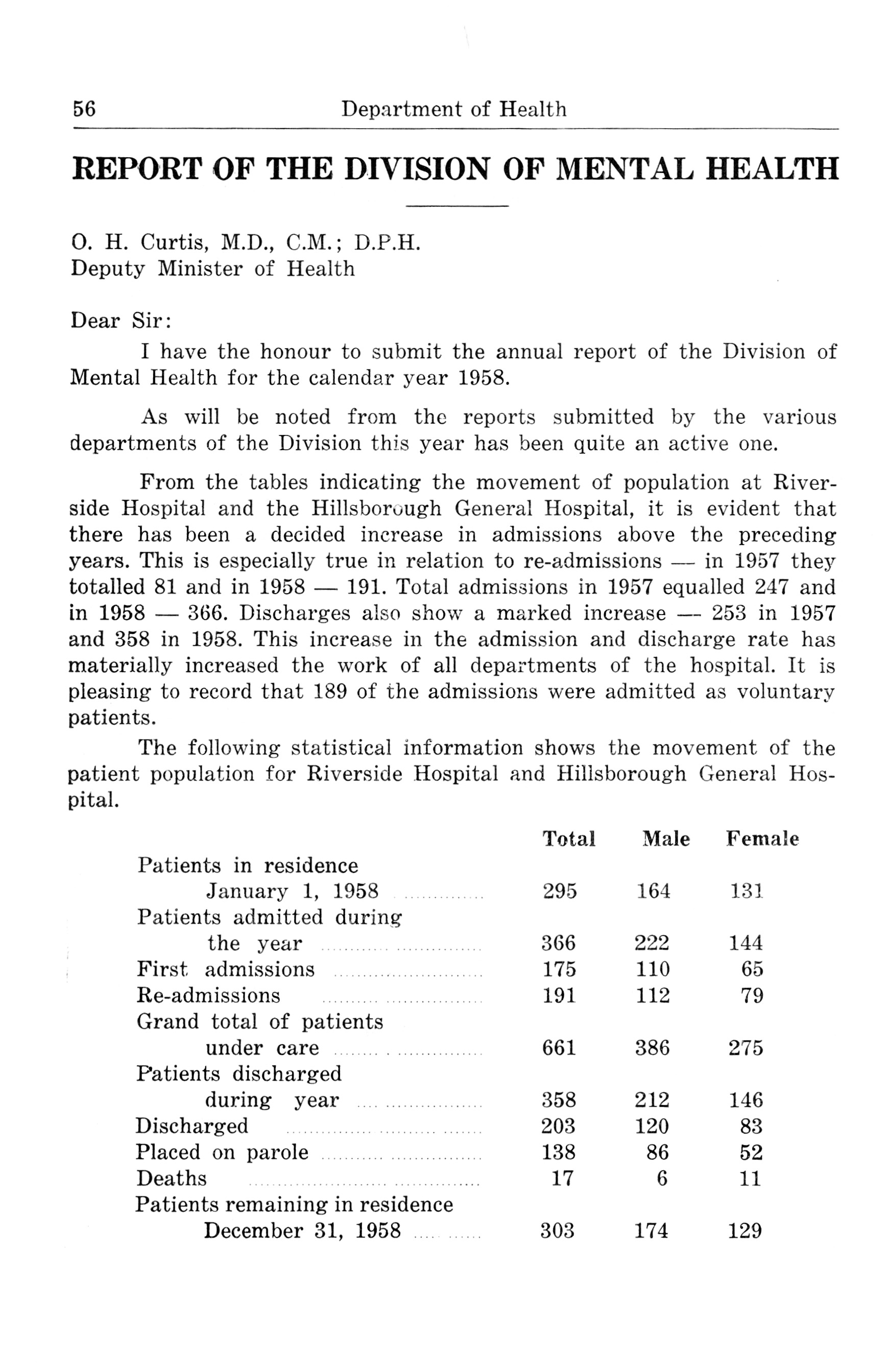 56 Department of Health

REPORT OF THE DIVISION OF MENTAL HEALTH

O. H. Curtis, M.D., C.M.; D.P.H.
Deputy Minister of Health

Dear Sir:

I have the honour to submit the annual report of the Division of Mental Health for the calendar year 1958.

As will be noted from the reports submitted by the various departments of the Division this year has been quite an active one.

From the tables indicating the movement of population at Riverside Hospital and the Hillsborough General Hospital, it is evident that there has been a decided increase in admissions above the preceding years. This is especially true in relation to re-admissions — in 1957 they totalled 81 and in 1958 — 191. Total admissions in 1957 equalled 247 and in 1958 — 366. Discharges also show a marked increase — 253 in 1957 and 358 in 1958. This increase in the admission and discharge rate has materially increased the work of all departments of the hospital. It is pleasing to record that 189 of the admissions were admitted as voluntary patients.

The following statistical information shows the movement of the patient population for Riverside Hospital and Hillsborough General Hospital.

| | Total | Male | Female |
|---|---|---|---|
| Patients in residence January 1, 1958 | 295 | 164 | 131 |
| Patients admitted during the year | 366 | 222 | 144 |
| First admissions | 175 | 110 | 65 |
| Re-admissions | 191 | 112 | 79 |
| Grand total of patients under care | 661 | 386 | 275 |
| Patients discharged during year | 358 | 212 | 146 |
| Discharged | 203 | 120 | 83 |
| Placed on parole | 138 | 86 | 52 |
| Deaths | 17 | 6 | 11 |
| Patients remaining in residence December 31, 1958 | 303 | 174 | 129 |